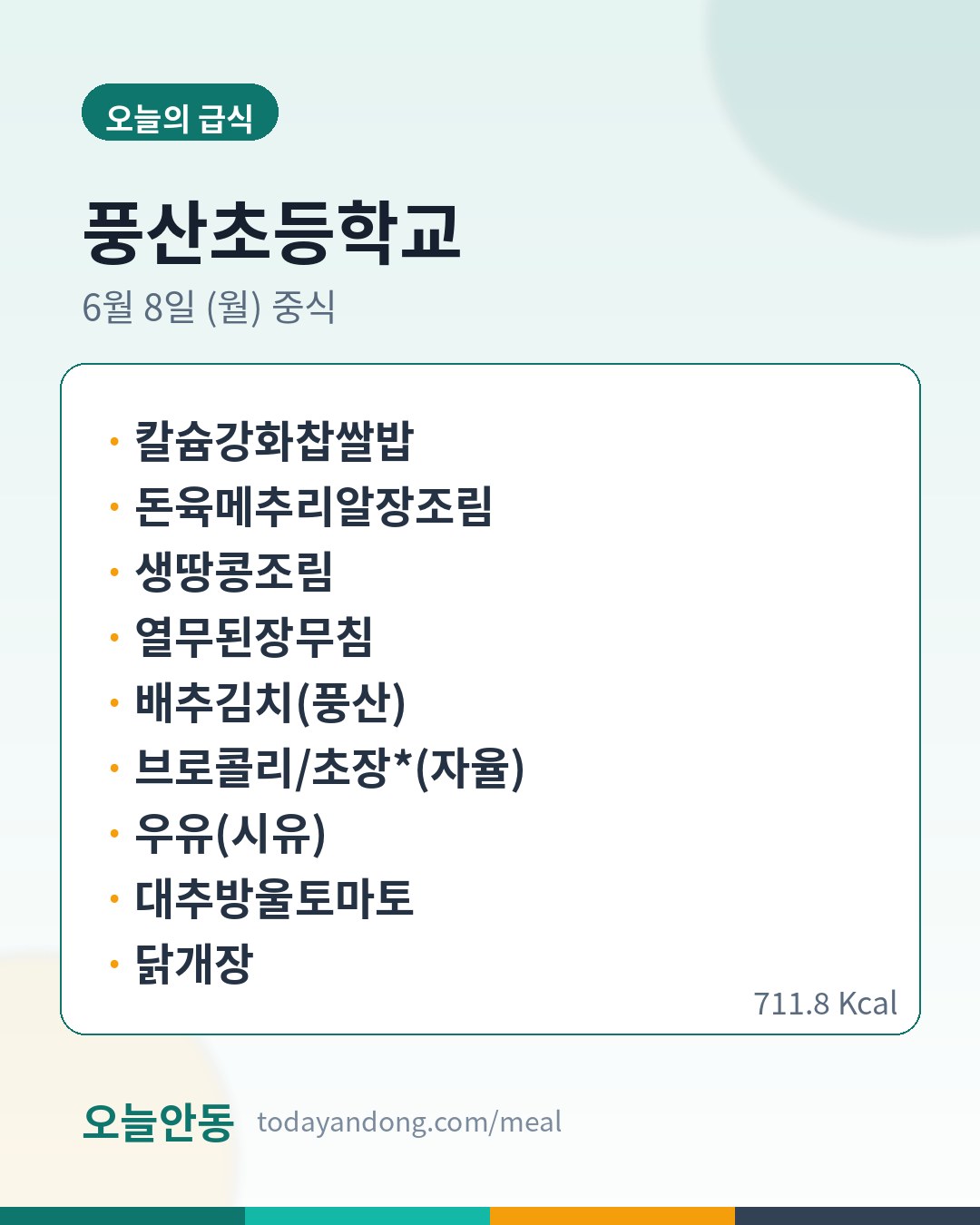 오늘의 급식

풍산초등학교

6월 8일 (월) 중식

• 칼슘강화찹쌀밥
• 돈육메추리알장조림
• 생땅콩조림
• 열무된장무침
• 배추김치(풍산)
• 브로콜리/초장*(자율)
• 우유(시유)
• 대추방울토마토
• 닭개장

711.8 Kcal

오늘안동 todayandong.com/meal